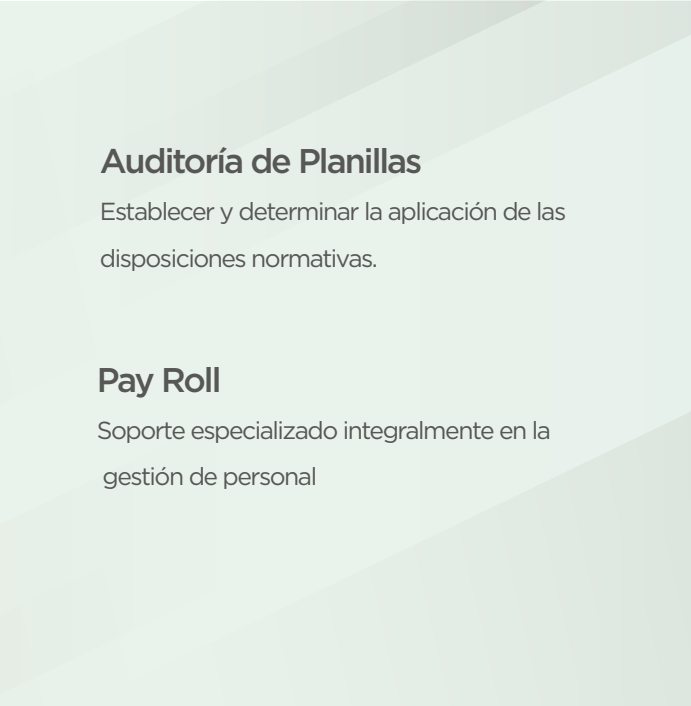 Auditoría de Planillas

Establecer y determinar la aplicación de las disposiciones normativas.

Pay Roll

Soporte especializado integralmente en la gestión de personal